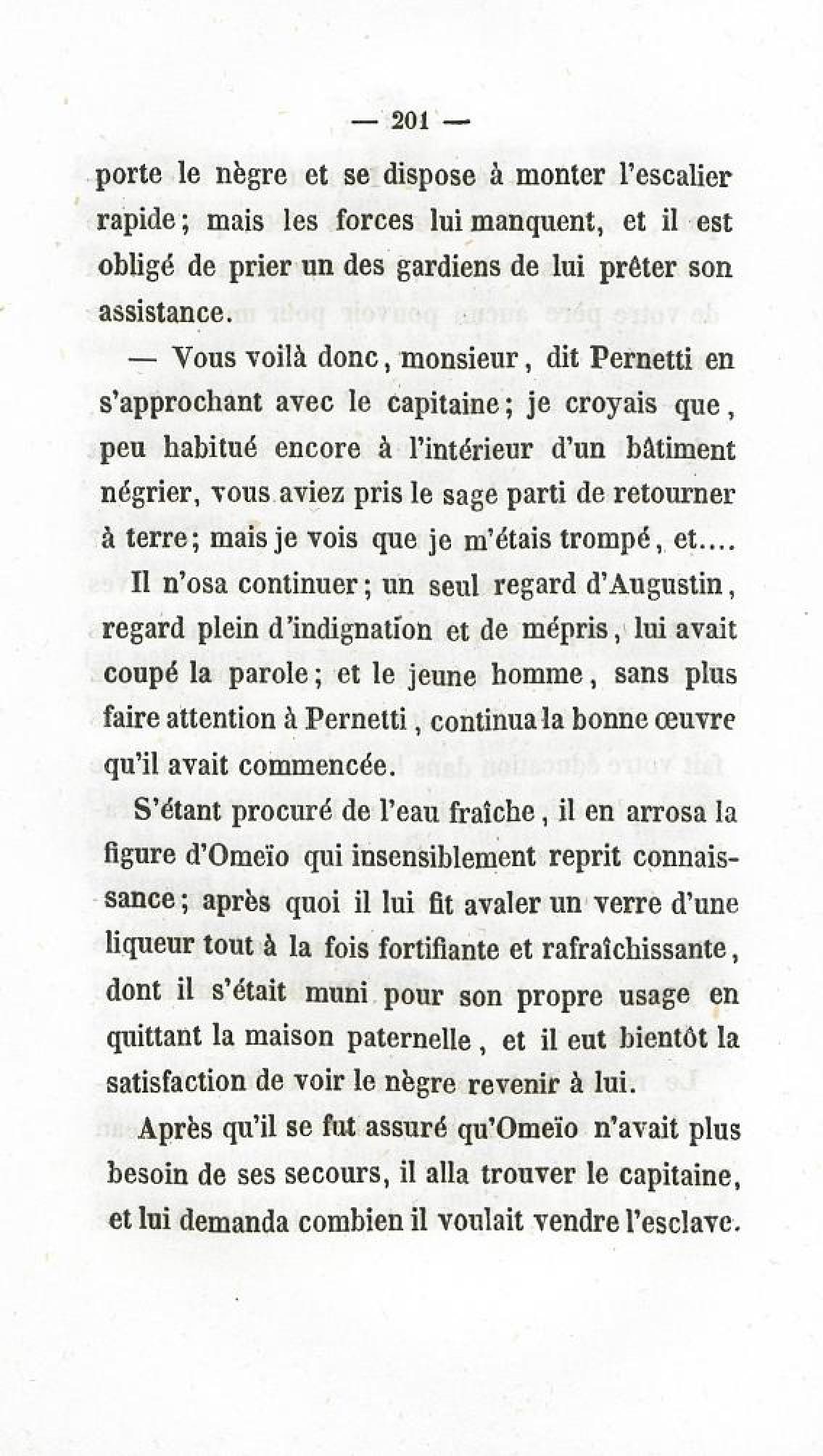 — 201 —

porte le nègre et se dispose à monter l'escalier rapide; mais les forces lui manquent, et il est obligé de prier un des gardiens de lui prêter son assistance.

— Vous voilà donc, monsieur, dit Pernetti en s'approchant avec le capitaine; je croyais que, peu habitué encore à l'intérieur d'un bâtiment négrier, vous aviez pris le sage parti de retourner à terre; mais je vois que je m'étais trompé, et....

Il n'osa continuer; un seul regard d'Augustin, regard plein d'indignation et de mépris, lui avait coupé la parole; et le jeune homme, sans plus faire attention à Pernetti, continua la bonne œuvre qu'il avait commencée.

S'étant procuré de l'eau fraîche, il en arrosa la figure d'Omeïo qui insensiblement reprit connaissance; après quoi il lui fit avaler un verre d'une liqueur tout à la fois fortifiante et rafraîchissante, dont il s'était muni pour son propre usage en quittant la maison paternelle, et il eut bientôt la satisfaction de voir le nègre revenir à lui.

Après qu'il se fut assuré qu'Omeïo n'avait plus besoin de ses secours, il alla trouver le capitaine, et lui demanda combien il voulait vendre l'esclave.